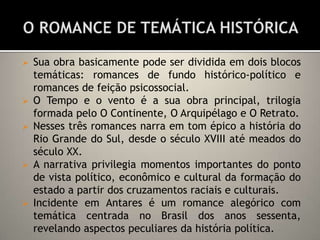 O ROMANCE DE TEMÁTICA HISTÓRICA

Sua obra basicamente pode ser dividida em dois blocos temáticas: romances de fundo histórico-político e romances de feição psicossocial.

O Tempo e o vento é a sua obra principal, trilogia formada pelo O Continente, O Arquipélago e O Retrato.

Nesses três romances narra em tom épico a história do Rio Grande do Sul, desde o século XVIII até meados do século XX.

A narrativa privilegia momentos importantes do ponto de vista político, econômico e cultural da formação do estado a partir dos cruzamentos raciais e culturais.

Incidente em Antares é um romance alegórico com temática centrada no Brasil dos anos sessenta, revelando aspectos peculiares da história política.